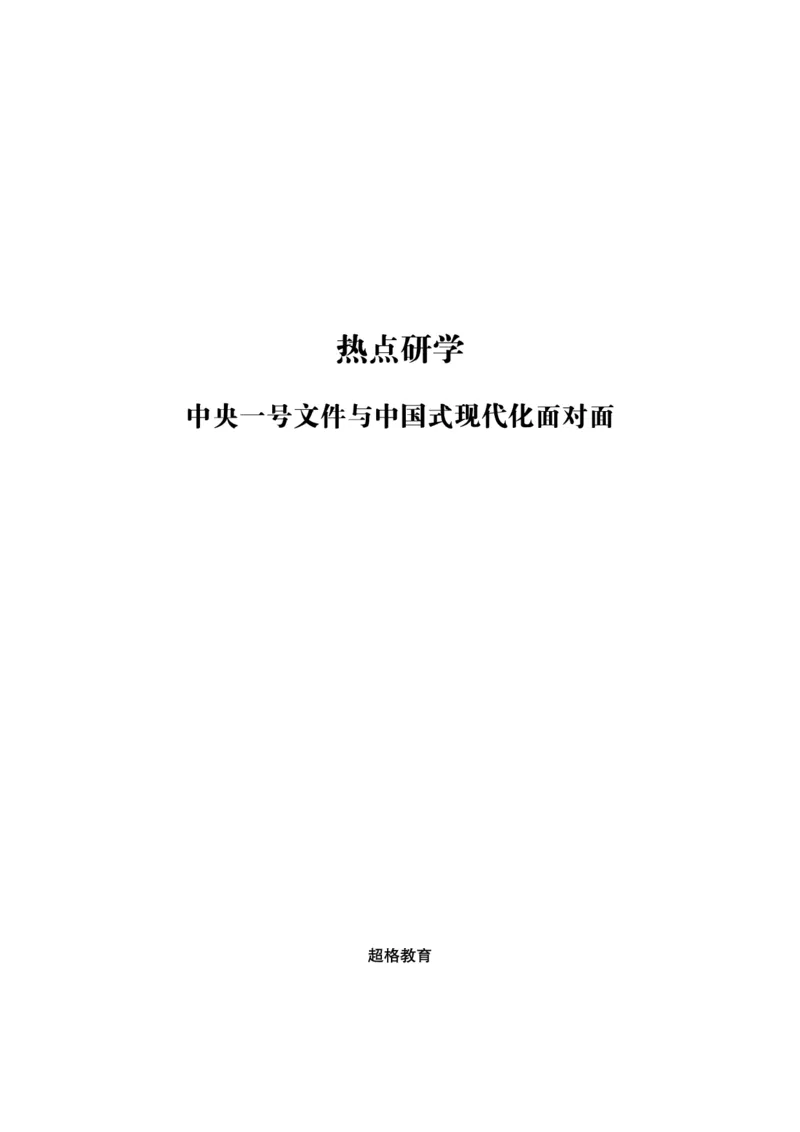 热点研学

中央一号文件与中国式现代化面对面

超格教育